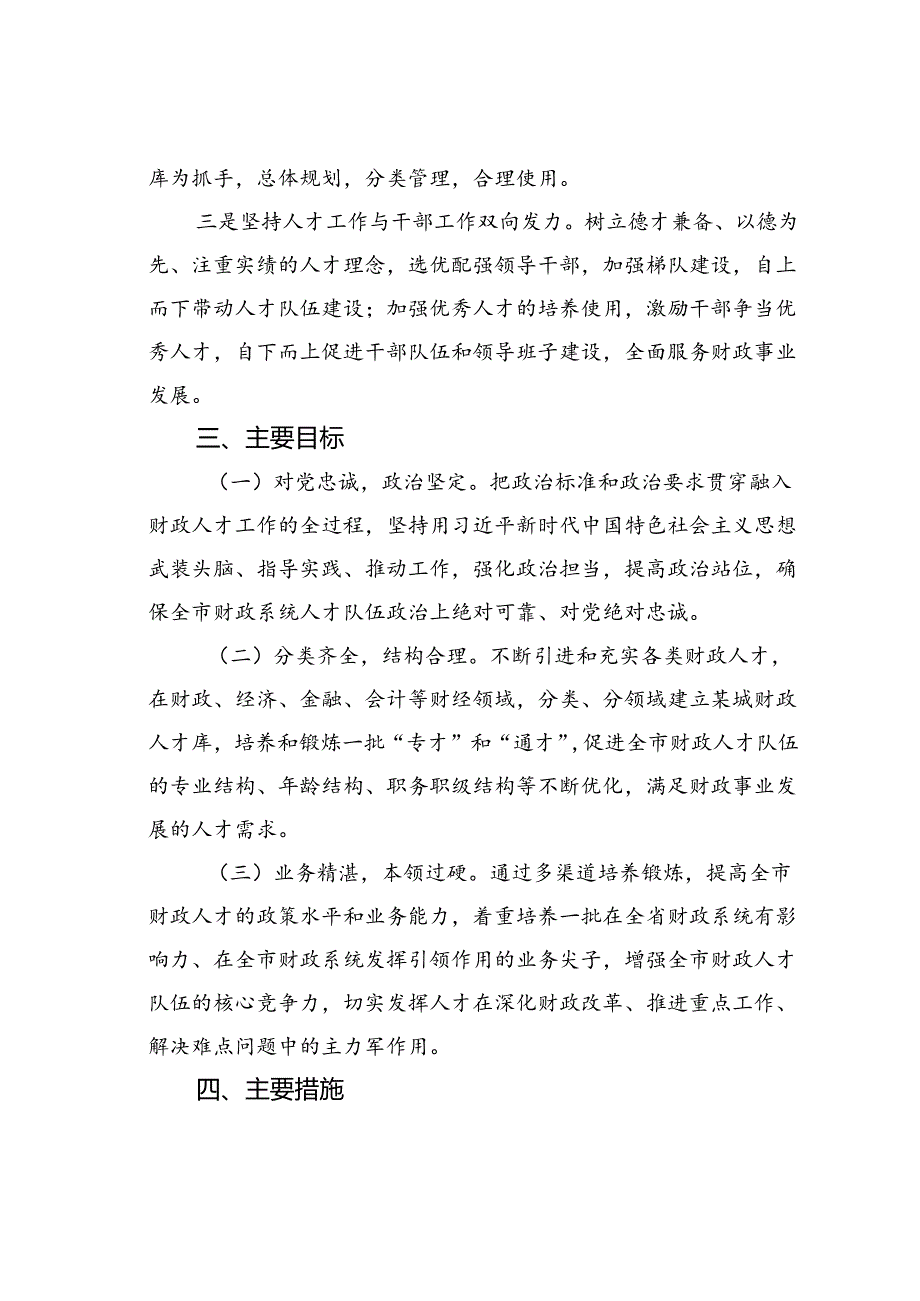 库为抓手，总体规划，分类管理，合理使用。

三是坚持人才工作与干部工作双向发力。树立德才兼备、以德为先、注重实绩的人才理念，选优配强领导干部，加强梯队建设，自上而下带动人才队伍建设；加强优秀人才的培养使用，激励干部争当优秀人才，自下而上促进干部队伍和领导班子建设，全面服务财政事业发展。

三、主要目标

（一）对党忠诚，政治坚定。把政治标准和政治要求贯穿融入财政人才工作的全过程，坚持用习近平新时代中国特色社会主义思想武装头脑、指导实践、推动工作，强化政治担当，提高政治站位，确保全市财政系统人才队伍政治上绝对可靠、对党绝对忠诚。

（二）分类齐全，结构合理。不断引进和充实各类财政人才，在财政、经济、金融、会计等财经领域，分类、分领域建立某城财政人才库，培养和锻炼一批“专才”和“通才”，促进全市财政人才队伍的专业结构、年龄结构、职务职级结构等不断优化，满足财政事业发展的人才需求。

（三）业务精湛，本领过硬。通过多渠道培养锻炼，提高全市财政人才的政策水平和业务能力，着重培养一批在全省财政系统有影响力、在全市财政系统发挥引领作用的业务尖子，增强全市财政人才队伍的核心竞争力，切实发挥人才在深化财政改革、推进重点工作、解决难点问题中的主力军作用。

四、主要措施